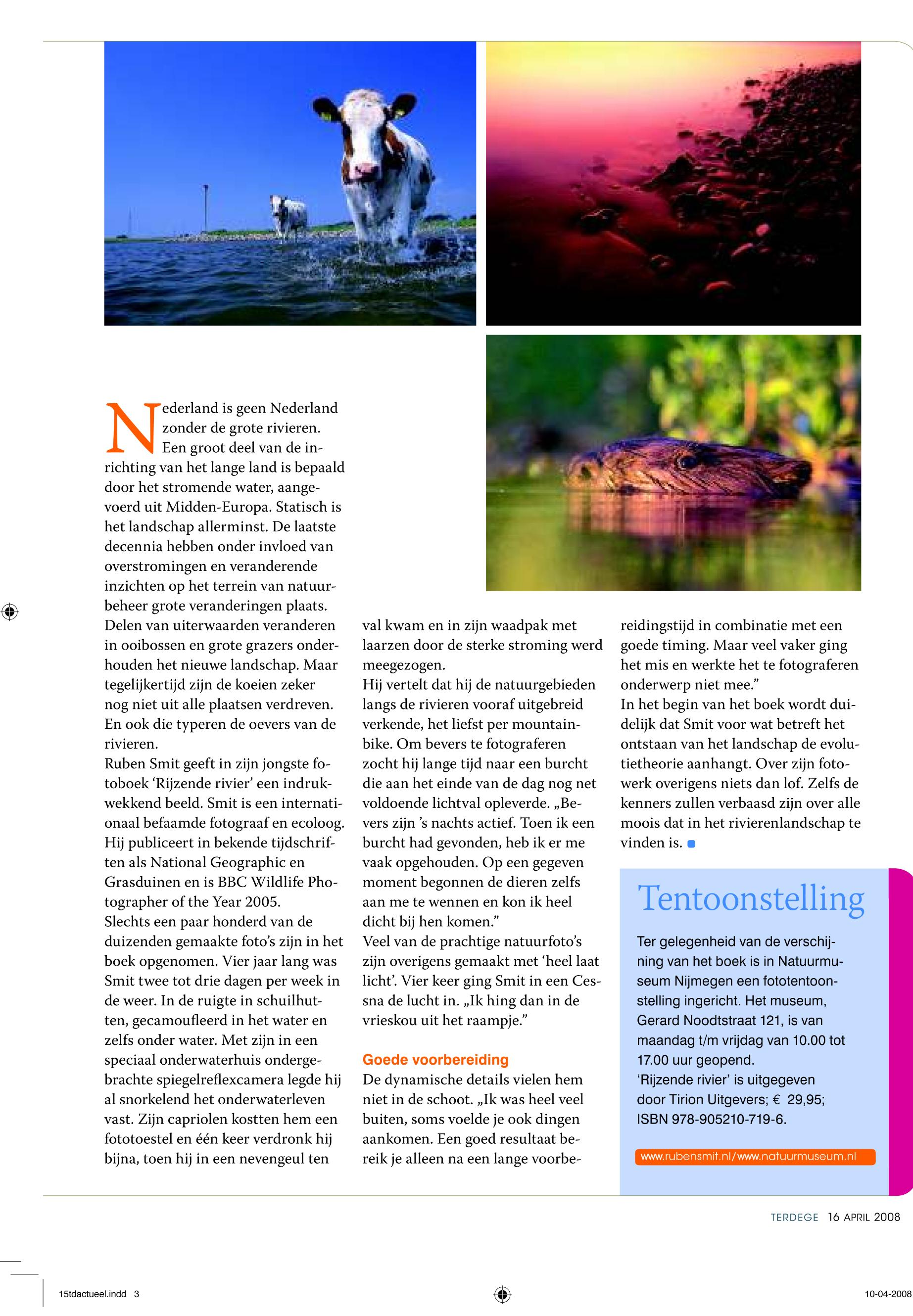 Nederland is geen Nederland zonder de grote rivieren. Een groot deel van de inrichting van het lange land is bepaald door het stromende water, aangevoerd uit Midden-Europa. Statisch is het landschap allerminst. De laatste decennia hebben onder invloed van overstromingen en veranderende inzichten op het terrein van natuurbeheer grote veranderingen plaats. Delen van uiterwaarden veranderen in ooibossen en grote grazers onderhouden het nieuwe landschap. Maar tegelijkertijd zijn de koeien zeker nog niet uit alle plaatsen verdreven. En ook die typeren de oevers van de rivieren.
Ruben Smit geeft in zijn jongste fotoboek ‘Rijzende rivier’ een indrukwekkend beeld. Smit is een internationaal befaamde fotograaf en ecoloog. Hij publiceert in bekende tijdschriften als National Geographic en Grasduinen en is BBC Wildlife Photographer of the Year 2005.
Slechts een paar honderd van de duizenden gemaakte foto’s zijn in het boek opgenomen. Vier jaar lang was Smit twee tot drie dagen per week in de weer. In de ruigte in schuilhutten, gecamoufleerd in het water en zelfs onder water. Met zijn in een speciaal onderwaterhuis ondergebrachte spiegelreflexcamera legde hij al snorkelend het onderwaterleven vast. Zijn capriolen kostten hem een fototoestel en één keer verdronk hij bijna, toen hij in een nevengeul ten val kwam en in zijn waadpak met laarzen door de sterke stroming werd meegezogen.
Hij vertelt dat hij de natuurgebieden langs de rivieren vooraf uitgebreid verkende, het liefst per mountainbike. Om bevers te fotograferen zocht hij lange tijd naar een burcht die aan het einde van de dag nog net voldoende lichtval opleverde. „Bevers zijn ’s nachts actief. Toen ik een burcht had gevonden, heb ik er me vaak opgehouden. Op een gegeven moment begonnen de dieren zelfs aan me te wennen en kon ik heel dicht bij hen komen.”
Veel van de prachtige natuurfoto’s zijn overigens gemaakt met ‘heel laat licht’. Vier keer ging Smit in een Cessna de lucht in. „Ik hing dan in de vrieskou uit het raampje.”

Goede voorbereiding
De dynamische details vielen hem niet in de schoot. „Ik was heel veel buiten, soms voelde je ook dingen aankomen. Een goed resultaat bereik je alleen na een lange voorbereidingstijd in combinatie met een goede timing. Maar veel vaker ging het mis en werkte het te fotograferen onderwerp niet mee.”
In het begin van het boek wordt duidelijk dat Smit voor wat betreft het ontstaan van het landschap de evolutietheorie aanhangt. Over zijn fotowerk overigens niets dan lof. Zelfs de kenners zullen verbaasd zijn over alle moois dat in het rivierenlandschap te vinden is.

Tentoonstelling
Ter gelegenheid van de verschijning van het boek is in Natuurmuseum Nijmegen een fototentoonstelling ingericht. Het museum, Gerard Noodtstraat 121, is van maandag t/m vrijdag van 10.00 tot 17.00 uur geopend.
‘Rijzende rivier’ is uitgegeven door Tirion Uitgevers; € 29,95; ISBN 978-905210-719-6.
www.rubensmit.nl/www.natuurmuseum.nl

TERDEGE 16 APRIL 2008

15tdactueel.indd 3 10-04-2008